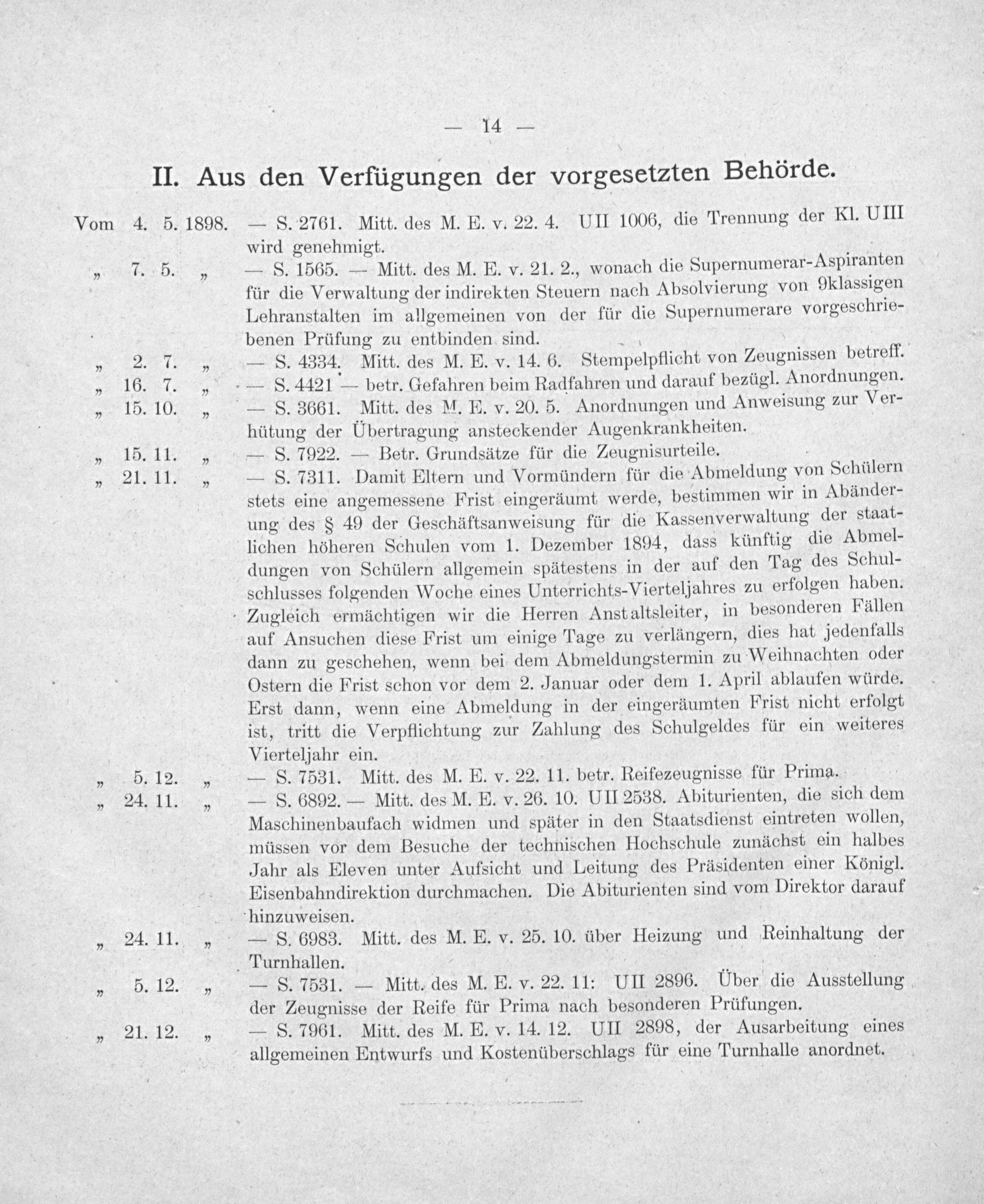 — 14 —

II. Aus den Verfügungen der vorgesetzten Behörde.

Vom 4. 5. 1898. — S. 2761. Mitt. des M. E. v. 22. 4. UII 1006, die Trennung der Kl. UIII wird genehmigt.

„ 7. 5. „ — S. 1565. — Mitt. des M. E. v. 21. 2., wonach die Supernumerar-Aspiranten für die Verwaltung der indirekten Steuern nach Absolvierung von 9klassigen Lehranstalten im allgemeinen von der für die Supernumerare vorgeschriebenen Prüfung zu entbinden sind.

„ 2. 7. „ — S. 4334. Mitt. des M. E. v. 14. 6. Stempelpflicht von Zeugnissen betreff.

„ 16. 7. „ — S. 4421 — betr. Gefahren beim Radfahren und darauf bezügl. Anordnungen.

„ 15. 10. „ — S. 3661. Mitt. des M. E. v. 20. 5. Anordnungen und Anweisung zur Verhütung der Übertragung ansteckender Augenkrankheiten.

„ 15. 11. „ — S. 7922. — Betr. Grundsätze für die Zeugnisurteile.

„ 21. 11. „ — S. 7311. Damit Eltern und Vormündern für die Abmeldung von Schülern stets eine angemessene Frist eingeräumt werde, bestimmen wir in Abänderung des § 49 der Geschäftsanweisung für die Kassenverwaltung der staatlichen höheren Schulen vom 1. Dezember 1894, dass künftig die Abmeldungen von Schülern allgemein spätestens in der auf den Tag des Schulschlusses folgenden Woche eines Unterrichts-Vierteljahres zu erfolgen haben. Zugleich ermächtigen wir die Herren Anstaltsleiter, in besonderen Fällen auf Ansuchen diese Frist um einige Tage zu verlängern, dies hat jedenfalls dann zu geschehen, wenn bei dem Abmeldungstermin zu Weihnachten oder Ostern die Frist schon vor dem 2. Januar oder dem 1. April ablaufen würde. Erst dann, wenn eine Abmeldung in der eingeräumten Frist nicht erfolgt ist, tritt die Verpflichtung zur Zahlung des Schulgeldes für ein weiteres Vierteljahr ein.

„ 5. 12. „ — S. 7531. Mitt. des M. E. v. 22. 11. betr. Reifezeugnisse für Prima.

„ 24. 11. „ — S. 6892. — Mitt. des M. E. v. 26. 10. UII 2538. Abiturienten, die sich dem Maschinenbaufach widmen und später in den Staatsdienst eintreten wollen, müssen vor dem Besuche der technischen Hochschule zunächst ein halbes Jahr als Eleven unter Aufsicht und Leitung des Präsidenten einer Königl. Eisenbahndirektion durchmachen. Die Abiturienten sind vom Direktor darauf hinzuweisen.

„ 24. 11. „ — S. 6983. Mitt. des M. E. v. 25. 10. über Heizung und Reinhaltung der Turnhallen.

„ 5. 12. „ — S. 7531. — Mitt. des M. E. v. 22. 11: UII 2896. Über die Ausstellung der Zeugnisse der Reife für Prima nach besonderen Prüfungen.

„ 21. 12. „ — S. 7961. Mitt. des M. E. v. 14. 12. UII 2898, der Ausarbeitung eines allgemeinen Entwurfs und Kostenüberschlags für eine Turnhalle anordnet.